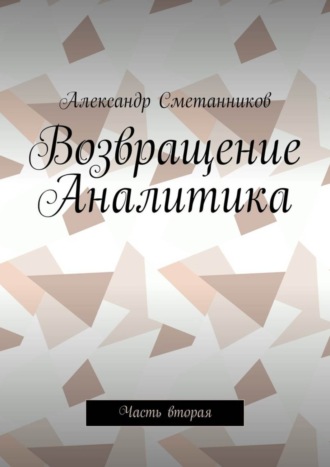 Александр Сметанников

Возвращение Аналитика

Часть вторая